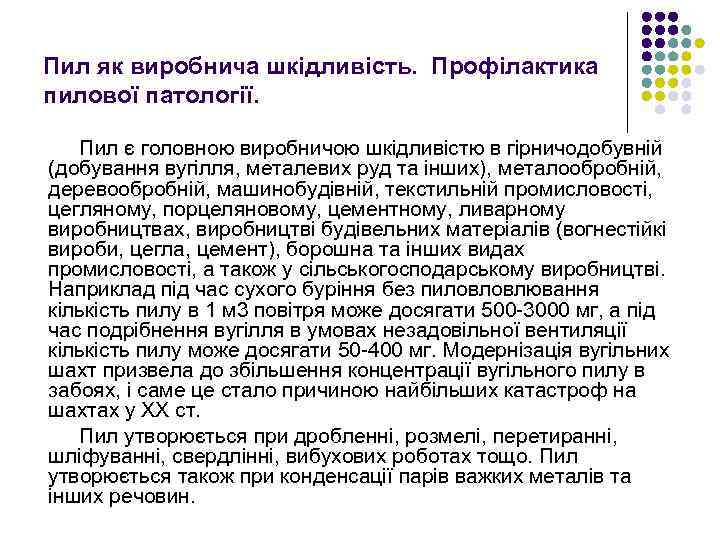 Пил як виробнича шкідливість. Профілактика пилової патології.

Пил є головною виробничою шкідливістю в гірничодобувній (добування вугілля, металевих руд та інших), металообробній, деревообробній, машинобудівній, текстильній промисловості, цегляному, порцеляновому, цементному, ливарному виробництвах, виробництві будівельних матеріалів (вогнестійкі вироби, цегла, цемент), борошна та інших видах промисловості, а також у сільськогосподарському виробництві. Наприклад під час сухого буріння без пиловловлювання кількість пилу в 1 м3 повітря може досягати 500-3000 мг, а під час подрібнення вугілля в умовах незадовільної вентиляції кількість пилу може досягати 50-400 мг. Модернізація вугільних шахт призвела до збільшення концентрації вугільного пилу в забоях, і саме це стало причиною найбільших катастроф на шахтах у XX ст.

Пил утворюється при дробленні, розмелі, перетиранні, шліфуванні, свердлінні, вибухових роботах тощо. Пил утворюється також при конденсації парів важких металів та інших речовин.